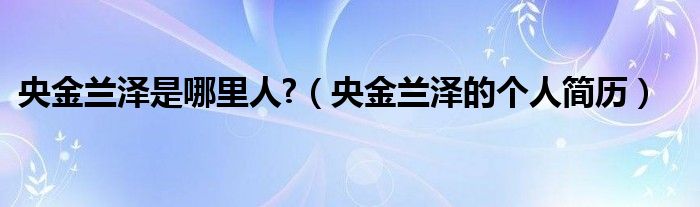 央金兰泽是哪里人?（央金兰泽的个人简历）